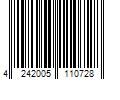 4 242005 110728